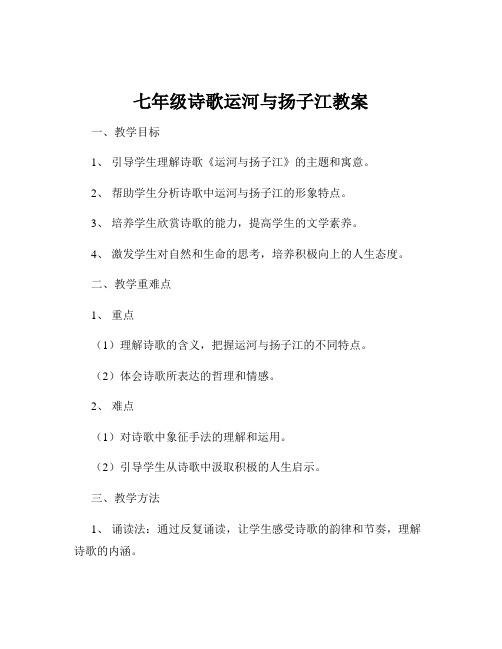 七年级诗歌运河与扬子江教案

一、教学目标

1、引导学生理解诗歌《运河与扬子江》的主题和寓意。

2、帮助学生分析诗歌中运河与扬子江的形象特点。

3、培养学生欣赏诗歌的能力，提高学生的文学素养。

4、激发学生对自然和生命的思考，培养积极向上的人生态度。

二、教学重难点

1、重点

（1）理解诗歌的含义，把握运河与扬子江的不同特点。

（2）体会诗歌所表达的哲理和情感。

2、难点

（1）对诗歌中象征手法的理解和运用。

（2）引导学生从诗歌中汲取积极的人生启示。

三、教学方法

1、诵读法：通过反复诵读，让学生感受诗歌的韵律和节奏，理解诗歌的内涵。